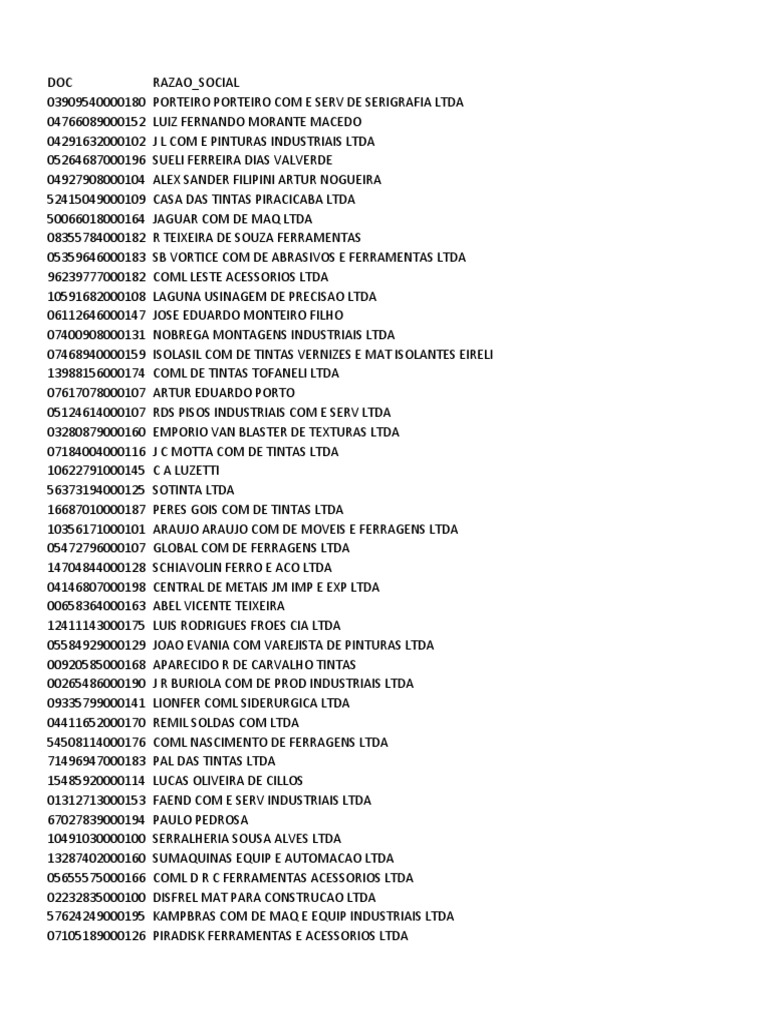 | DOC | RAZAO_SOCIAL |
|---|---|
| 03909540000180 | PORTEIRO PORTEIRO COM E SERV DE SERIGRAFIA LTDA |
| 04766089000152 | LUIZ FERNANDO MORANTE MACEDO |
| 04291632000102 | J L COM E PINTURAS INDUSTRIAIS LTDA |
| 05264687000196 | SUELI FERREIRA DIAS VALVERDE |
| 04927908000104 | ALEX SANDER FILIPINI ARTUR NOGUEIRA |
| 52415049000109 | CASA DAS TINTAS PIRACICABA LTDA |
| 50066018000164 | JAGUAR COM DE MAQ LTDA |
| 08355784000182 | R TEIXEIRA DE SOUZA FERRAMENTAS |
| 05359646000183 | SB VORTICE COM DE ABRASIVOS E FERRAMENTAS LTDA |
| 96239777000182 | COML LESTE ACESSORIOS LTDA |
| 10591682000108 | LAGUNA USINAGEM DE PRECISAO LTDA |
| 06112646000147 | JOSE EDUARDO MONTEIRO FILHO |
| 07400908000131 | NOBREGA MONTAGENS INDUSTRIAIS LTDA |
| 07468940000159 | ISOLASIL COM DE TINTAS VERNIZES E MAT ISOLANTES EIRELI |
| 13988156000174 | COML DE TINTAS TOFANELI LTDA |
| 07617078000107 | ARTUR EDUARDO PORTO |
| 05124614000107 | RDS PISOS INDUSTRIAIS COM E SERV LTDA |
| 03280879000160 | EMPORIO VAN BLASTER DE TEXTURAS LTDA |
| 07184004000116 | J C MOTTA COM DE TINTAS LTDA |
| 10622791000145 | C A LUZETTI |
| 56373194000125 | SOTINTA LTDA |
| 16687010000187 | PERES GOIS COM DE TINTAS LTDA |
| 10356171000101 | ARAUJO ARAUJO COM DE MOVEIS E FERRAGENS LTDA |
| 05472796000107 | GLOBAL COM DE FERRAGENS LTDA |
| 14704844000128 | SCHIAVOLIN FERRO E ACO LTDA |
| 04146807000198 | CENTRAL DE METAIS JM IMP E EXP LTDA |
| 00658364000163 | ABEL VICENTE TEIXEIRA |
| 12411143000175 | LUIS RODRIGUES FROES CIA LTDA |
| 05584929000129 | JOAO EVANIA COM VAREJISTA DE PINTURAS LTDA |
| 00920585000168 | APARECIDO R DE CARVALHO TINTAS |
| 00265486000190 | J R BURIOLA COM DE PROD INDUSTRIAIS LTDA |
| 09335799000141 | LIONFER COML SIDERURGICA LTDA |
| 04411652000170 | REMIL SOLDAS COM LTDA |
| 54508114000176 | COML NASCIMENTO DE FERRAGENS LTDA |
| 71496947000183 | PAL DAS TINTAS LTDA |
| 15485920000114 | LUCAS OLIVEIRA DE CILLOS |
| 01312713000153 | FAEND COM E SERV INDUSTRIAIS LTDA |
| 67027839000194 | PAULO PEDROSA |
| 10491030000100 | SERRALHERIA SOUSA ALVES LTDA |
| 13287402000160 | SUMAQUINAS EQUIP E AUTOMACAO LTDA |
| 05655575000166 | COML D R C FERRAMENTAS ACESSORIOS LTDA |
| 02232835000100 | DISFREL MAT PARA CONSTRUCAO LTDA |
| 57624249000195 | KAMPBRAS COM DE MAQ E EQUIP INDUSTRIAIS LTDA |
| 07105189000126 | PIRADISK FERRAMENTAS E ACESSORIOS LTDA |